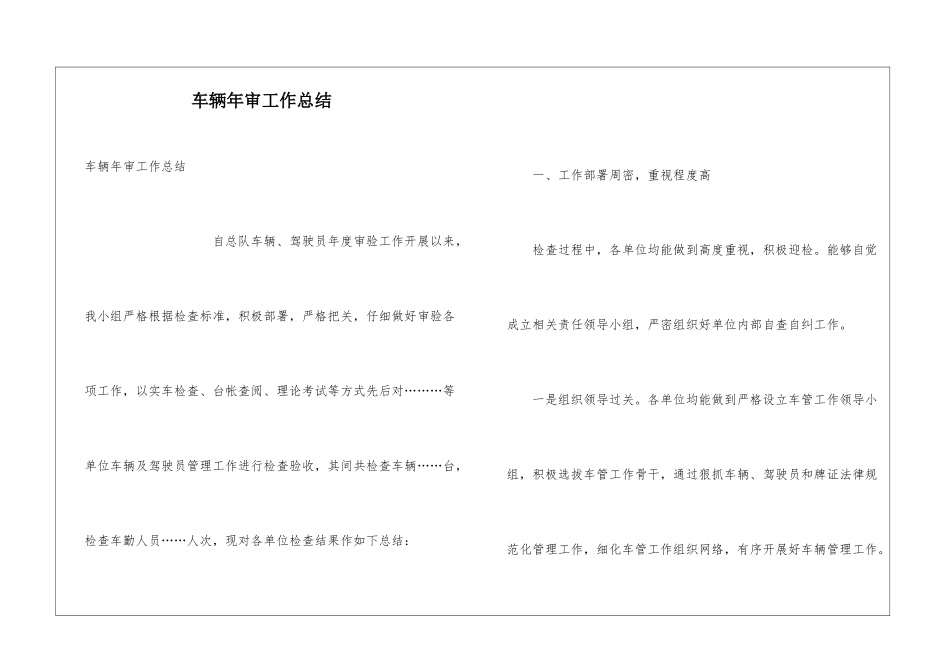 车辆年审工作总结

车辆年审工作总结

自总队车辆、驾驶员年度审验工作开展以来，我小组严格根据检查标准，积极部署，严格把关，仔细做好审验各项工作，以实车检查、台帐查阅、理论考试等方式先后对………等单位车辆及驾驶员管理工作进行检查验收，其间共检查车辆……台，检查车勤人员……人次，现对各单位检查结果作如下总结：

一、工作部署周密，重视程度高

检查过程中，各单位均能做到高度重视，积极迎检。能够自觉成立相关责任领导小组，严密组织好单位内部自查自纠工作。

一是组织领导过关。各单位均能做到严格设立车管工作领导小组，积极选拔车管工作骨干，通过狠抓车辆、驾驶员和牌证法律规范化管理工作，细化车管工作组织网络，有序开展好车辆管理工作。